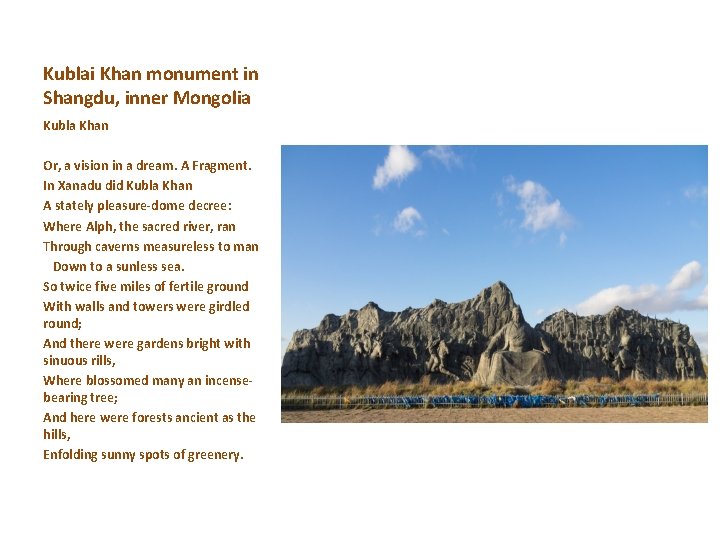 Kublai Khan monument in Shangdu, inner Mongolia

Kubla Khan

Or, a vision in a dream. A Fragment.
In Xanadu did Kubla Khan
A stately pleasure-dome decree:
Where Alph, the sacred river, ran
Through caverns measureless to man
Down to a sunless sea.
So twice five miles of fertile ground
With walls and towers were girdled round;
And there were gardens bright with sinuous rills,
Where blossomed many an incense-bearing tree;
And here were forests ancient as the hills,
Enfolding sunny spots of greenery.